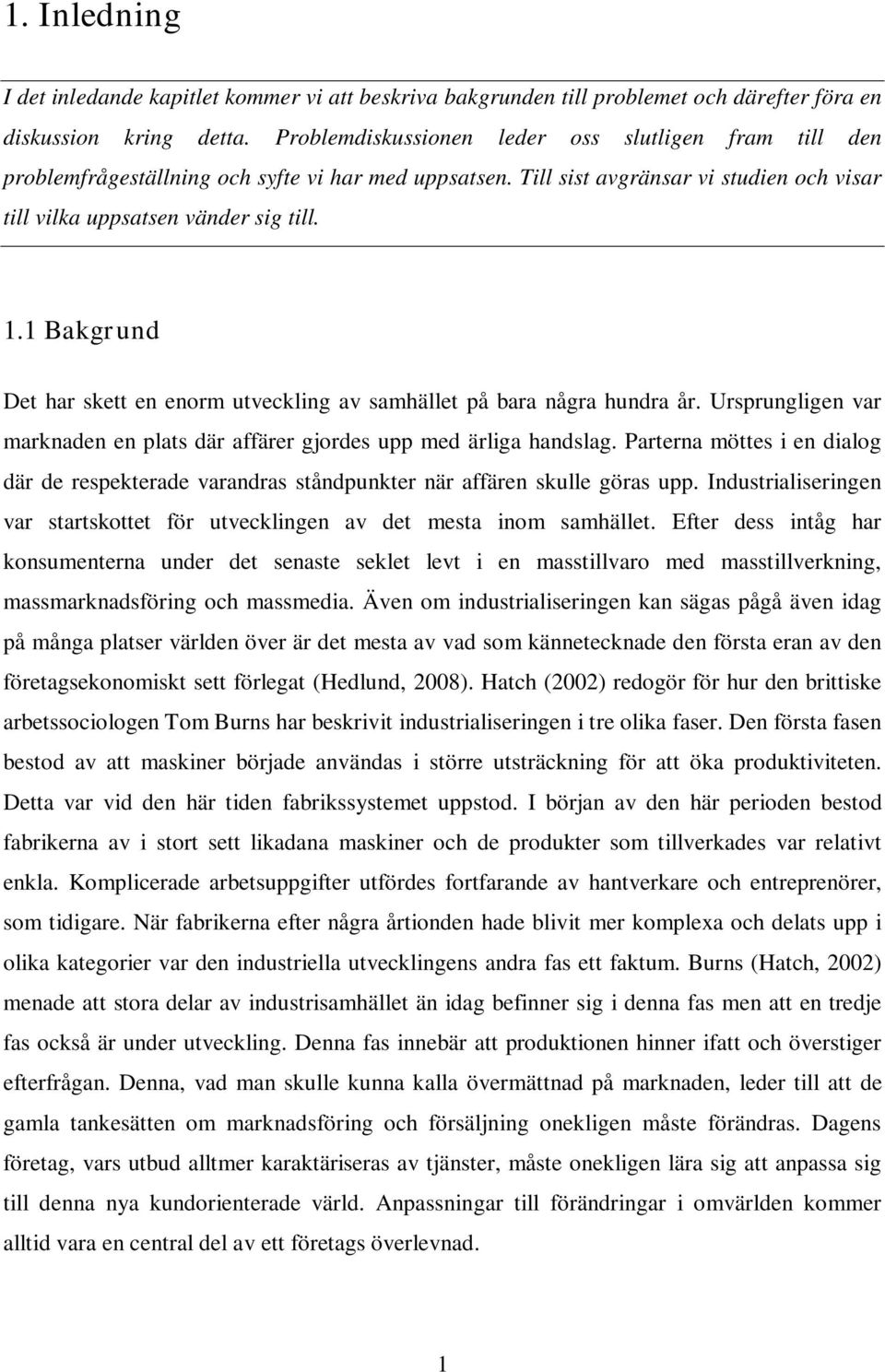 1. Inledning

I det inledande kapitlet kommer vi att beskriva bakgrunden till problemet och därefter föra en diskussion kring detta. Problemdiskussionen leder oss slutligen fram till den problemfrågeställning och syfte vi har med uppsatsen. Till sist avgränsar vi studien och visar till vilka uppsatsen vänder sig till.

1.1 Bakgrund

Det har skett en enorm utveckling av samhället på bara några hundra år. Ursprungligen var marknaden en plats där affärer gjordes upp med ärliga handslag. Parterna möttes i en dialog där de respekterade varandras ståndpunkter när affären skulle göras upp. Industrialiseringen var startskottet för utvecklingen av det mesta inom samhället. Efter dess intåg har konsumenterna under det senaste seklet levt i en masstillvaro med masstillverkning, massmarknadsföring och massmedia. Även om industrialiseringen kan sägas pågå även idag på många platser världen över är det mesta av vad som kännetecknade den första eran av den företagsekonomiskt sett förlegat (Hedlund, 2008). Hatch (2002) redogör för hur den brittiske arbetssociologen Tom Burns har beskrivit industrialiseringen i tre olika faser. Den första fasen bestod av att maskiner började användas i större utsträckning för att öka produktiviteten. Detta var vid den här tiden fabrikssystemet uppstod. I början av den här perioden bestod fabrikerna av i stort sett likadana maskiner och de produkter som tillverkades var relativt enkla. Komplicerade arbetsuppgifter utfördes fortfarande av hantverkare och entreprenörer, som tidigare. När fabrikerna efter några årtionden hade blivit mer komplexa och delats upp i olika kategorier var den industriella utvecklingens andra fas ett faktum. Burns (Hatch, 2002) menade att stora delar av industrisamhället än idag befinner sig i denna fas men att en tredje fas också är under utveckling. Denna fas innebär att produktionen hinner ifatt och överstiger efterfrågan. Denna, vad man skulle kunna kalla övermättnad på marknaden, leder till att de gamla tankesätten om marknadsföring och försäljning onekligen måste förändras. Dagens företag, vars utbud alltmer karaktäriseras av tjänster, måste onekligen lära sig att anpassa sig till denna nya kundorienterade värld. Anpassningar till förändringar i omvärlden kommer alltid vara en central del av ett företags överlevnad.

1